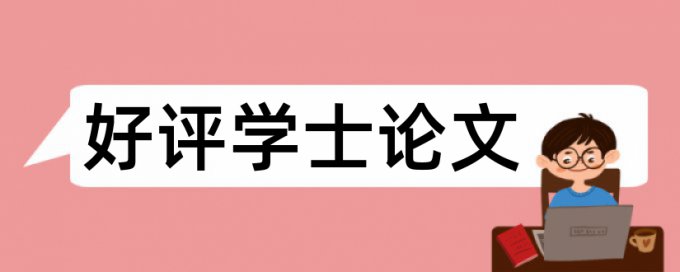 好评学士论文